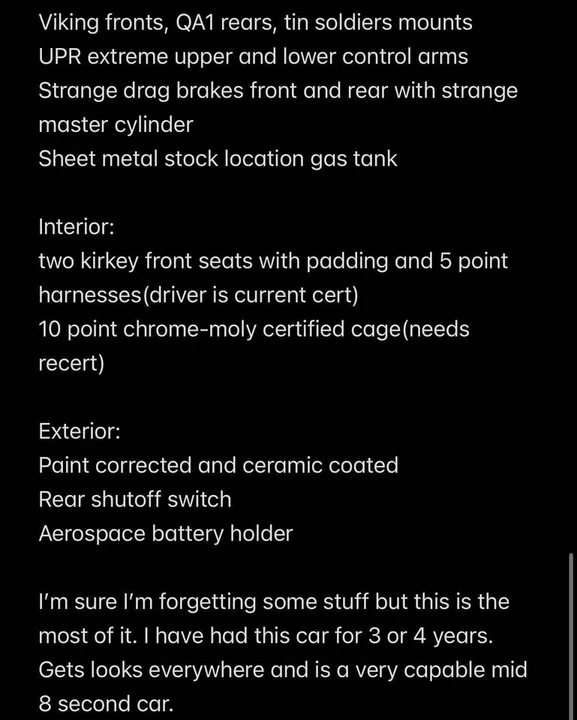 Viking fronts, QA1 rears, tin soldiers mounts
UPR extreme upper and lower control arms
Strange drag brakes front and rear with strange master cylinder
Sheet metal stock location gas tank

Interior:
two kirkey front seats with padding and 5 point harnesses(driver is current cert)
10 point chrome-moly certified cage(needs recert)

Exterior:
Paint corrected and ceramic coated
Rear shutoff switch
Aerospace battery holder

I'm sure I'm forgetting some stuff but this is the most of it. I have had this car for 3 or 4 years. Gets looks everywhere and is a very capable mid 8 second car.